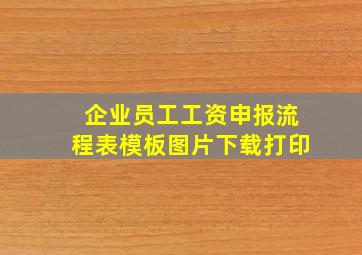 企业员工工资申报流程表模板图片下载打印